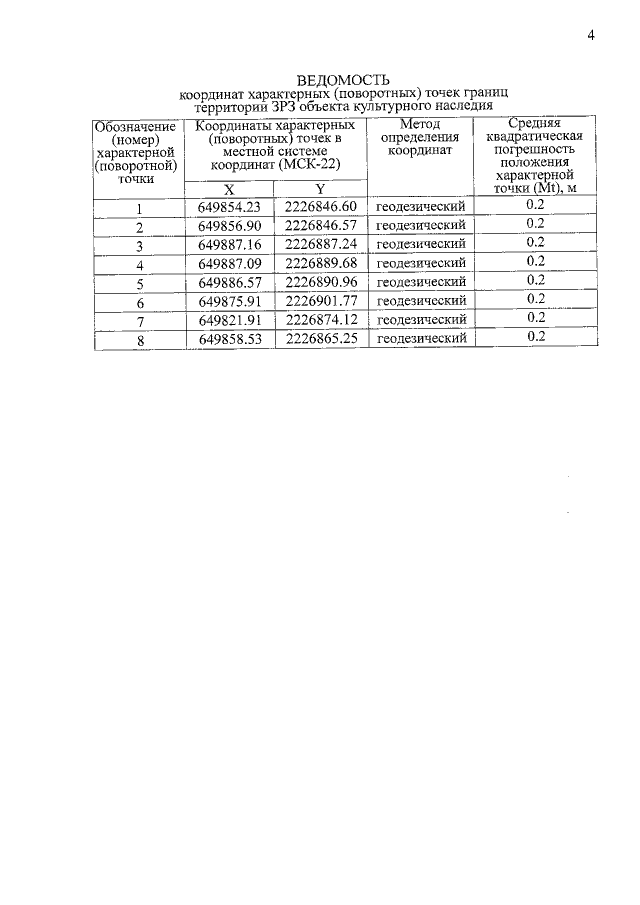 4

ВЕДОМОСТЬ
координат характерных (поворотных) точек границ территории ЗРЗ объекта культурного наследия

| Обозначение (номер) характерной (поворотной) точки | Координаты характерных (поворотных) точек в местной системе координат (МСК-22) | | Метод определения координат | Средняя квадратическая погрешность положения характерной точки (Mt), м |
|---|---|---|---|---|
| | X | Y | | |
| 1 | 649854.23 | 2226846.60 | геодезический | 0.2 |
| 2 | 649856.90 | 2226846.57 | геодезический | 0.2 |
| 3 | 649887.16 | 2226887.24 | геодезический | 0.2 |
| 4 | 649887.09 | 2226889.68 | геодезический | 0.2 |
| 5 | 649886.57 | 2226890.96 | геодезический | 0.2 |
| 6 | 649875.91 | 2226901.77 | геодезический | 0.2 |
| 7 | 649821.91 | 2226874.12 | геодезический | 0.2 |
| 8 | 649858.53 | 2226865.25 | геодезический | 0.2 |